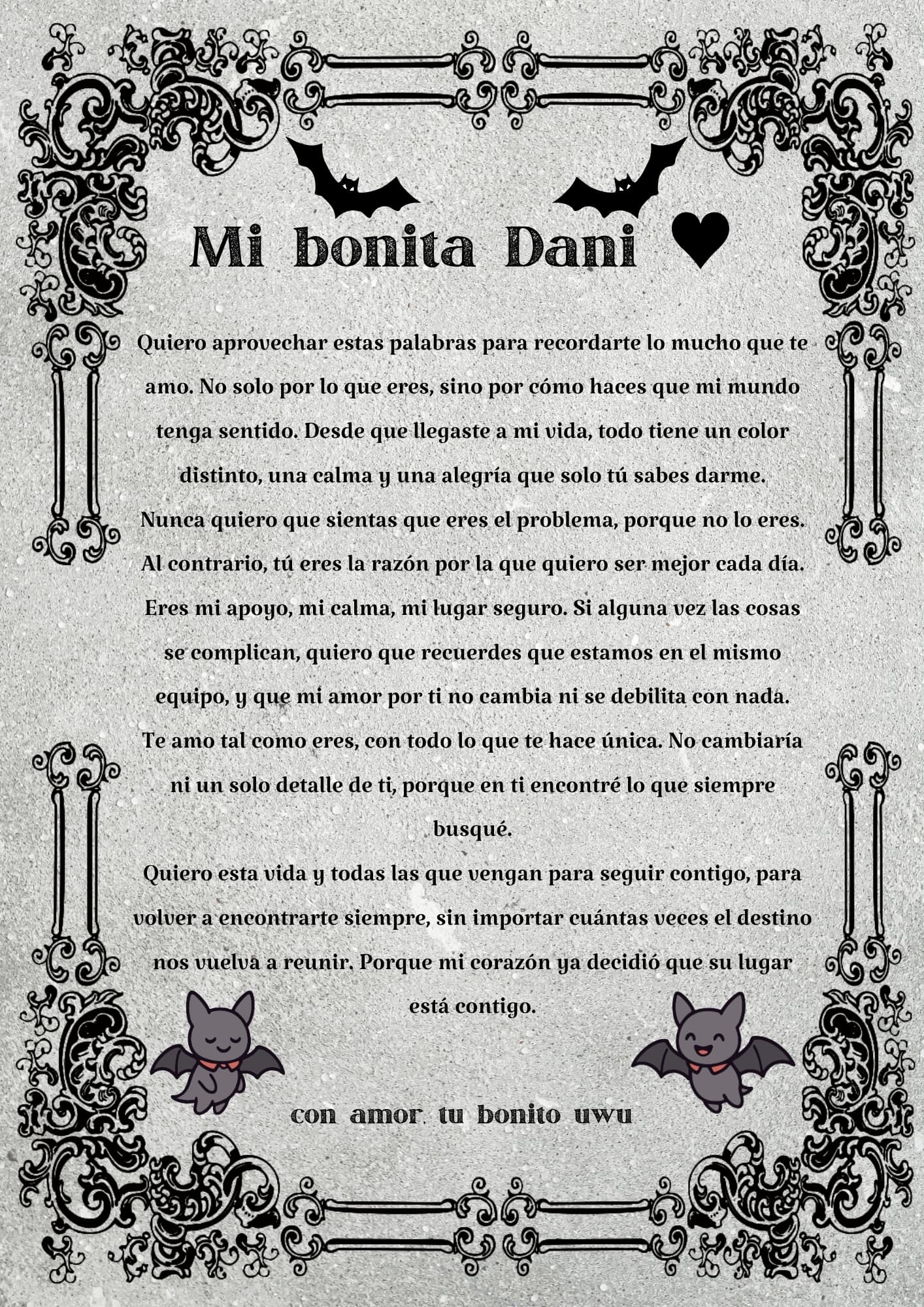 Mi bonita Dani ♥

Quiero aprovechar estas palabras para recordarte lo mucho que te amo. No solo por lo que eres, sino por cómo haces que mi mundo tenga sentido. Desde que llegaste a mi vida, todo tiene un color distinto, una calma y una alegría que solo tú sabes darme.
Nunca quiero que sientas que eres el problema, porque no lo eres. Al contrario, tú eres la razón por la que quiero ser mejor cada día. Eres mi apoyo, mi calma, mi lugar seguro. Si alguna vez las cosas se complican, quiero que recuerdes que estamos en el mismo equipo, y que mi amor por ti no cambia ni se debilita con nada.
Te amo tal como eres, con todo lo que te hace única. No cambiaría ni un solo detalle de ti, porque en ti encontré lo que siempre busqué.
Quiero esta vida y todas las que vengan para seguir contigo, para volver a encontrarte siempre, sin importar cuántas veces el destino nos vuelva a reunir. Porque mi corazón ya decidió que su lugar está contigo.

con amor, tu bonito uwu